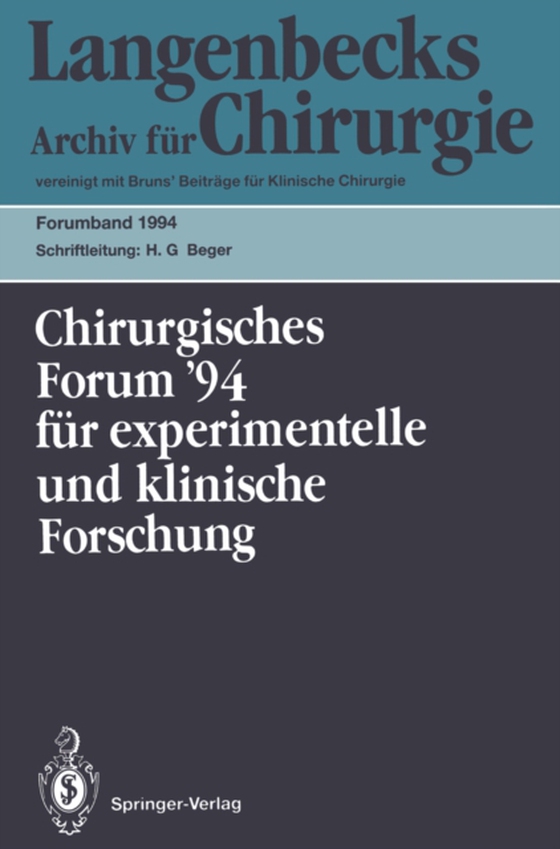 Langenbecks
Archiv für Chirurgie

vereinigt mit Bruns' Beiträge für Klinische Chirurgie

Forumband 1994

Schriftleitung: H. G Beger

Chirurgisches Forum '94 für experimentelle und klinische Forschung

Springer-Verlag